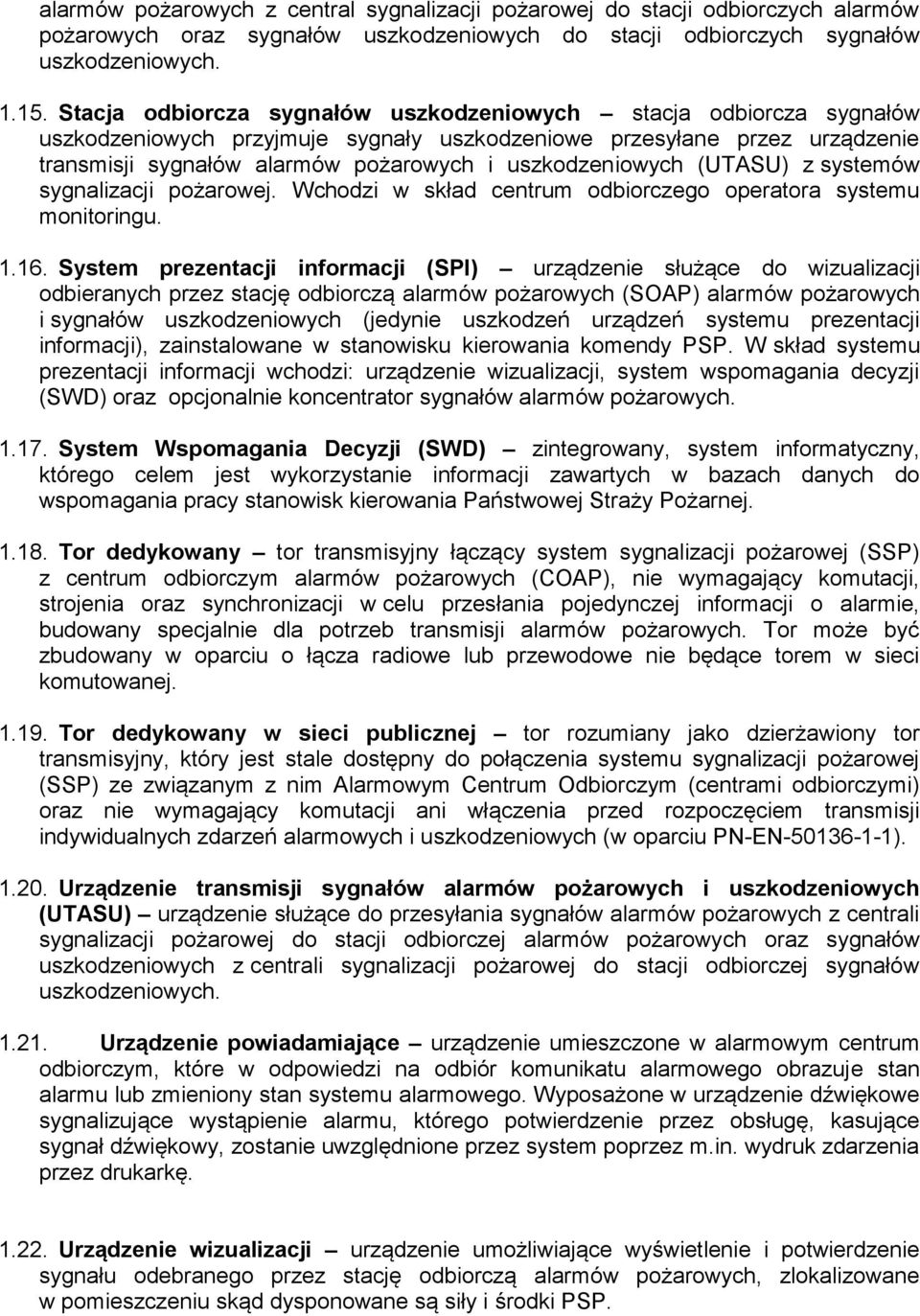 alarmów pożarowych z central sygnalizacji pożarowej do stacji odbiorczych alarmów pożarowych oraz sygnałów uszkodzeniowych do stacji odbiorczych sygnałów uszkodzeniowych.

1.15. Stacja odbiorcza sygnałów uszkodzeniowych – stacja odbiorcza sygnałów uszkodzeniowych przyjmuje sygnały uszkodzeniowe przesyłane przez urządzenie transmisji sygnałów alarmów pożarowych i uszkodzeniowych (UTASU) z systemów sygnalizacji pożarowej. Wchodzi w skład centrum odbiorczego operatora systemu monitoringu.

1.16. System prezentacji informacji (SPI) – urządzenie służące do wizualizacji odbieranych przez stację odbiorczą alarmów pożarowych (SOAP) alarmów pożarowych i sygnałów uszkodzeniowych (jedynie uszkodzeń urządzeń systemu prezentacji informacji), zainstalowane w stanowisku kierowania komendy PSP. W skład systemu prezentacji informacji wchodzi: urządzenie wizualizacji, system wspomagania decyzji (SWD) oraz opcjonalnie koncentrator sygnałów alarmów pożarowych.

1.17. System Wspomagania Decyzji (SWD) – zintegrowany, system informatyczny, którego celem jest wykorzystanie informacji zawartych w bazach danych do wspomagania pracy stanowisk kierowania Państwowej Straży Pożarnej.

1.18. Tor dedykowany – tor transmisyjny łączący system sygnalizacji pożarowej (SSP) z centrum odbiorczym alarmów pożarowych (COAP), nie wymagający komutacji, strojenia oraz synchronizacji w celu przesłania pojedynczej informacji o alarmie, budowany specjalnie dla potrzeb transmisji alarmów pożarowych. Tor może być zbudowany w oparciu o łącza radiowe lub przewodowe nie będące torem w sieci komutowanej.

1.19. Tor dedykowany w sieci publicznej – tor rozumiany jako dzierżawiony tor transmisyjny, który jest stale dostępny do połączenia systemu sygnalizacji pożarowej (SSP) ze związanym z nim Alarmowym Centrum Odbiorczym (centrami odbiorczymi) oraz nie wymagający komutacji ani włączenia przed rozpoczęciem transmisji indywidualnych zdarzeń alarmowych i uszkodzeniowych (w oparciu PN-EN-50136-1-1).

1.20. Urządzenie transmisji sygnałów alarmów pożarowych i uszkodzeniowych (UTASU) – urządzenie służące do przesyłania sygnałów alarmów pożarowych z centrali sygnalizacji pożarowej do stacji odbiorczej alarmów pożarowych oraz sygnałów uszkodzeniowych z centrali sygnalizacji pożarowej do stacji odbiorczej sygnałów uszkodzeniowych.

1.21. Urządzenie powiadamiające – urządzenie umieszczone w alarmowym centrum odbiorczym, które w odpowiedzi na odbiór komunikatu alarmowego obrazuje stan alarmu lub zmieniony stan systemu alarmowego. Wyposażone w urządzenie dźwiękowe sygnalizujące wystąpienie alarmu, którego potwierdzenie przez obsługę, kasujące sygnał dźwiękowy, zostanie uwzględnione przez system poprzez m.in. wydruk zdarzenia przez drukarkę.

1.22. Urządzenie wizualizacji – urządzenie umożliwiające wyświetlenie i potwierdzenie sygnału odebranego przez stację odbiorczą alarmów pożarowych, zlokalizowane w pomieszczeniu skąd dysponowane są siły i środki PSP.